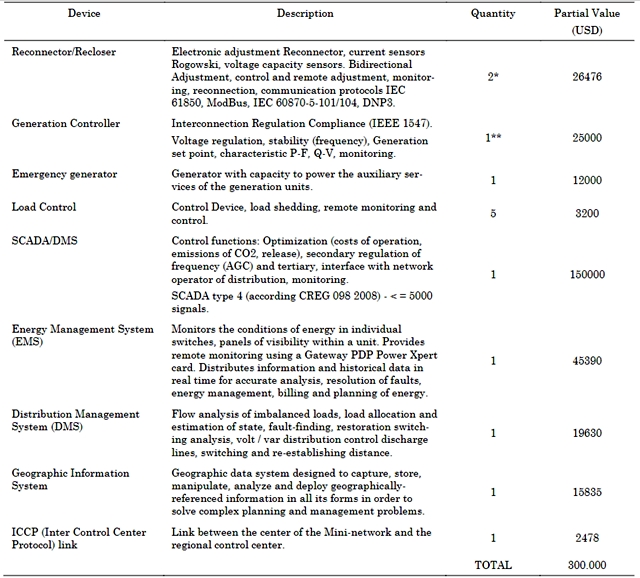 | Device | Description | Quantity | Partial Value (USD) |
|---|---|---|---|
| Reconnector/Recloser | Electronic adjustment Reconnector, current sensors Rogowski, voltage capacity sensors. Bidirectional Adjustment, control and remote adjustment, monitoring, reconnection, communication protocols IEC 61850, ModBus, IEC 60870-5-101/104, DNP3. | 2* | 26476 |
| Generation Controller | Interconnection Regulation Compliance (IEEE 1547). Voltage regulation, stability (frequency), Generation set point, characteristic P-F, Q-V, monitoring. | 1** | 25000 |
| Emergency generator | Generator with capacity to power the auxiliary services of the generation units. | 1 | 12000 |
| Load Control | Control Device, load shedding, remote monitoring and control. | 5 | 3200 |
| SCADA/DMS | Control functions: Optimization (costs of operation, emissions of CO2, release), secondary regulation of frequency (AGC) and tertiary, interface with network operator of distribution, monitoring. SCADA type 4 (according CREG 098 2008) - < = 5000 signals. | 1 | 150000 |
| Energy Management System (EMS) | Monitors the conditions of energy in individual switches, panels of visibility within a unit. Provides remote monitoring using a Gateway PDP Power Xpert card. Distributes information and historical data in real time for accurate analysis, resolution of faults, energy management, billing and planning of energy. | 1 | 45390 |
| Distribution Management System (DMS) | Flow analysis of imbalanced loads, load allocation and estimation of state, fault-finding, restoration switching analysis, volt / var distribution control discharge lines, switching and re-establishing distance. | 1 | 19630 |
| Geographic Information System | Geographic data system designed to capture, store, manipulate, analyze and deploy geographically-referenced information in all its forms in order to solve complex planning and management problems. | 1 | 15835 |
| ICCP (Inter Control Center Protocol) link | Link between the center of the Mini-network and the regional control center. | 1 | 2478 |
| | | TOTAL | 300.000 |